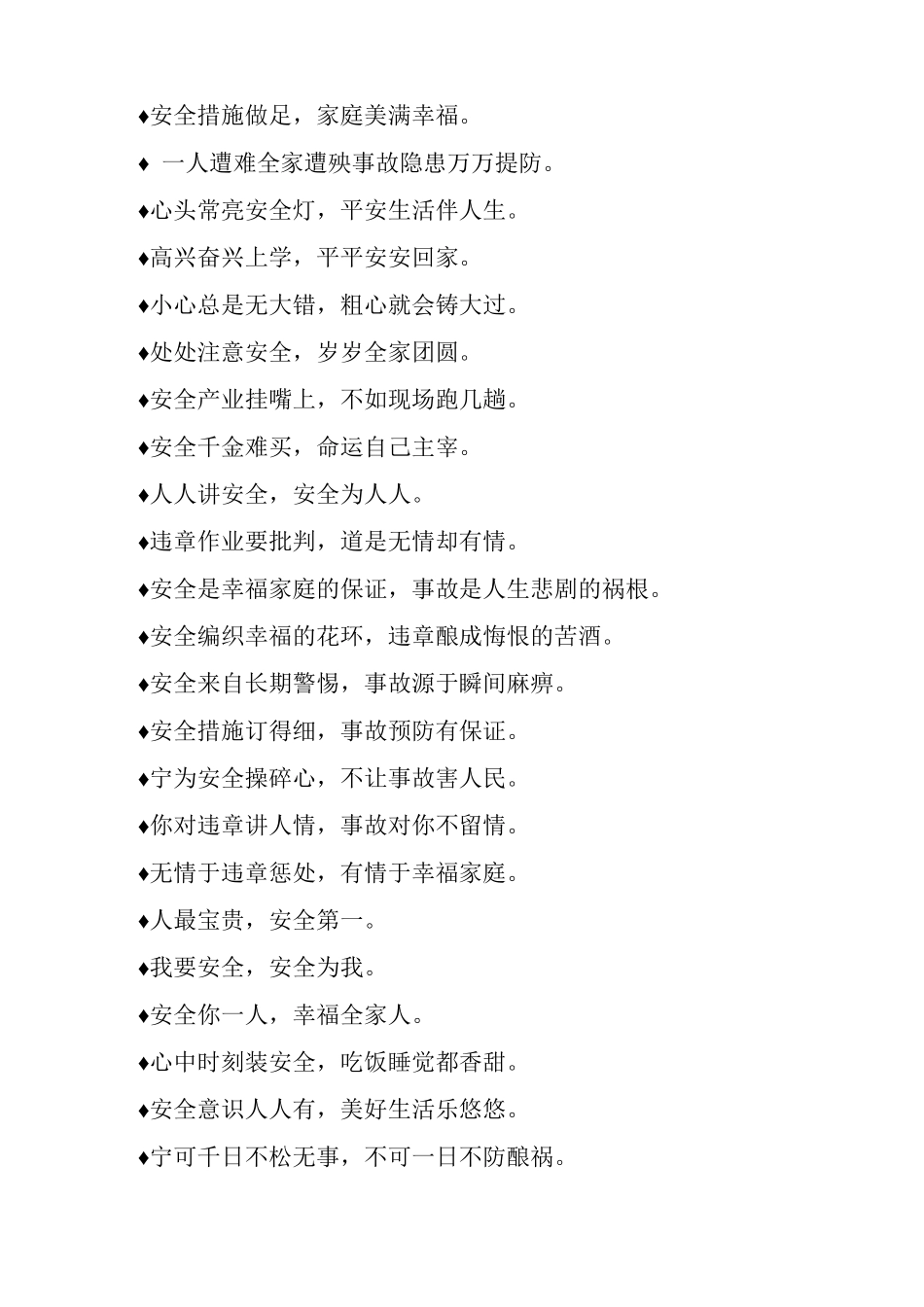 ♦安全措施做足，家庭美满幸福。

♦ 一人遭难全家遭殃事故隐患万万提防。

♦心头常亮安全灯，平安生活伴人生。

♦高兴奋兴上学，平平安安回家。

♦小心总是无大错，粗心就会铸大过。

♦处处注意安全，岁岁全家团圆。

♦安全产业挂嘴上，不如现场跑几趟。

♦安全千金难买，命运自己主宰。

♦人人讲安全，安全为人人。

♦违章作业要批判，道是无情却有情。

♦安全是幸福家庭的保证，事故是人生悲剧的祸根。

♦安全编织幸福的花环，违章酿成悔恨的苦酒。

♦安全来自长期警惕，事故源于瞬间麻痹。

♦安全措施订得细，事故预防有保证。

♦宁为安全操碎心，不让事故害人民。

♦你对违章讲人情，事故对你不留情。

♦无情于违章惩处，有情于幸福家庭。

♦人最宝贵，安全第一。

♦我要安全，安全为我。

♦安全你一人，幸福全家人。

♦心中时刻装安全，吃饭睡觉都香甜。

♦安全意识人人有，美好生活乐悠悠。

♦宁可千日不松无事，不可一日不防酿祸。